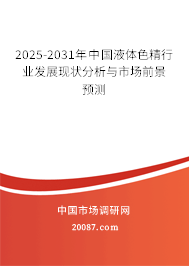 2025-2031年中国液体色精行业发展现状分析与市场前景预测

中国市场调研网

20087.com